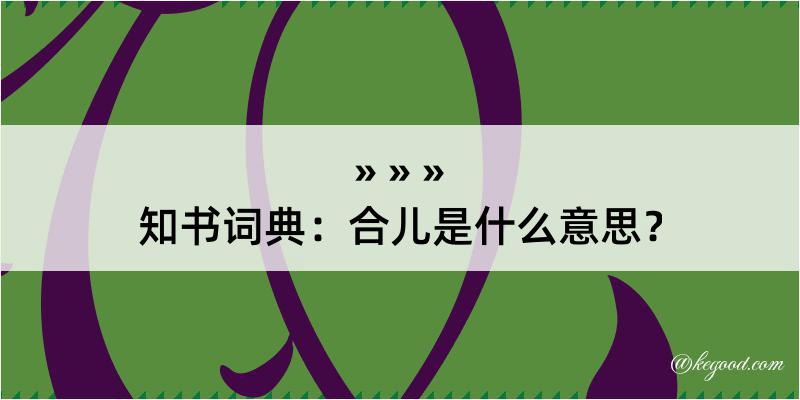 » » »
知书词典：合儿是什么意思？

@kegood.com